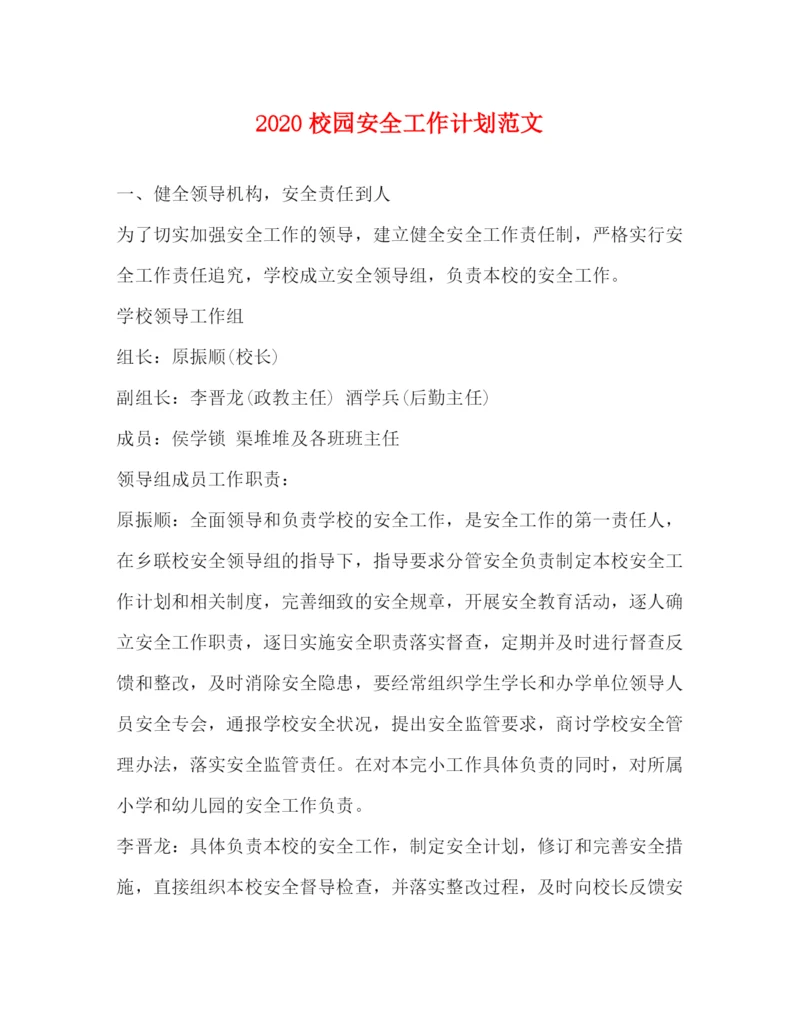 2020 校园安全工作计划范文

一、健全领导机构，安全责任到人

为了切实加强安全工作的领导，建立健全安全工作责任制，严格实行安全工作责任追究，学校成立安全领导组，负责本校的安全工作。

学校领导工作组

组长：原振顺(校长)

副组长：李晋龙(政教主任) 酒学兵(后勤主任)

成员：侯学锁 渠堆堆及各班班主任

领导组成员工作职责：

原振顺：全面领导和负责学校的安全工作，是安全工作的第一责任人，在乡联校安全领导组的指导下，指导要求分管安全负责制定本校安全工作计划和相关制度，完善细致的安全规章，开展安全教育活动，逐人确立安全工作职责，逐日实施安全职责落实督查，定期并及时进行督查反馈和整改，及时消除安全隐患，要经常组织学生学长和办学单位领导人员安全专会，通报学校安全状况，提出安全监管要求，商讨学校安全管理办法，落实安全监管责任。在对本完小工作具体负责的同时，对所属小学和幼儿园的安全工作负责。

李晋龙：具体负责本校的安全工作，制定安全计划，修订和完善安全措施，直接组织本校安全督导检查，并落实整改过程，及时向校长反馈安